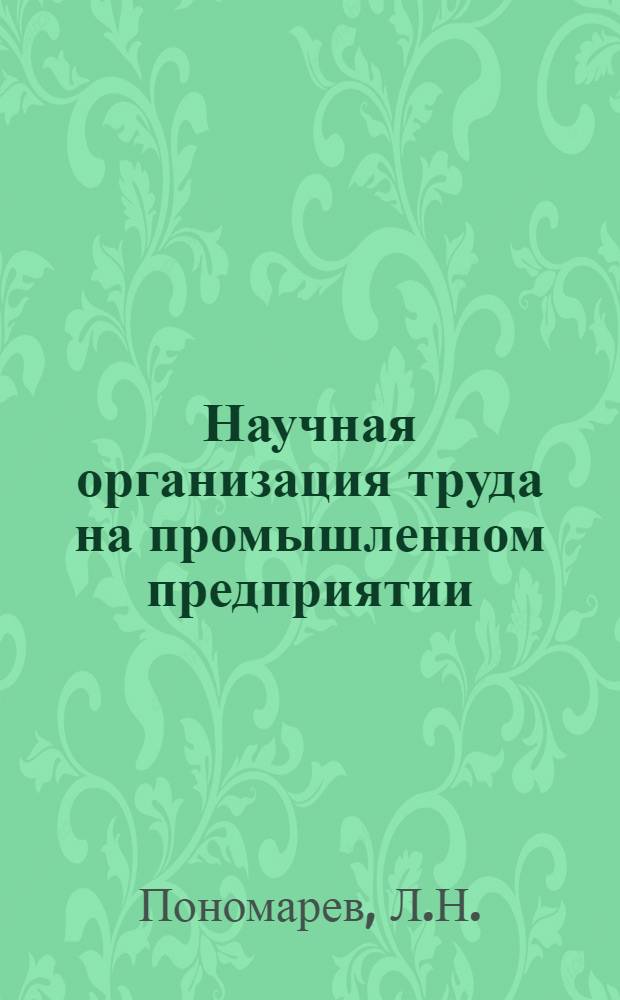 Научная организация труда на промышленном предприятии

Пономарев, Л.Н.